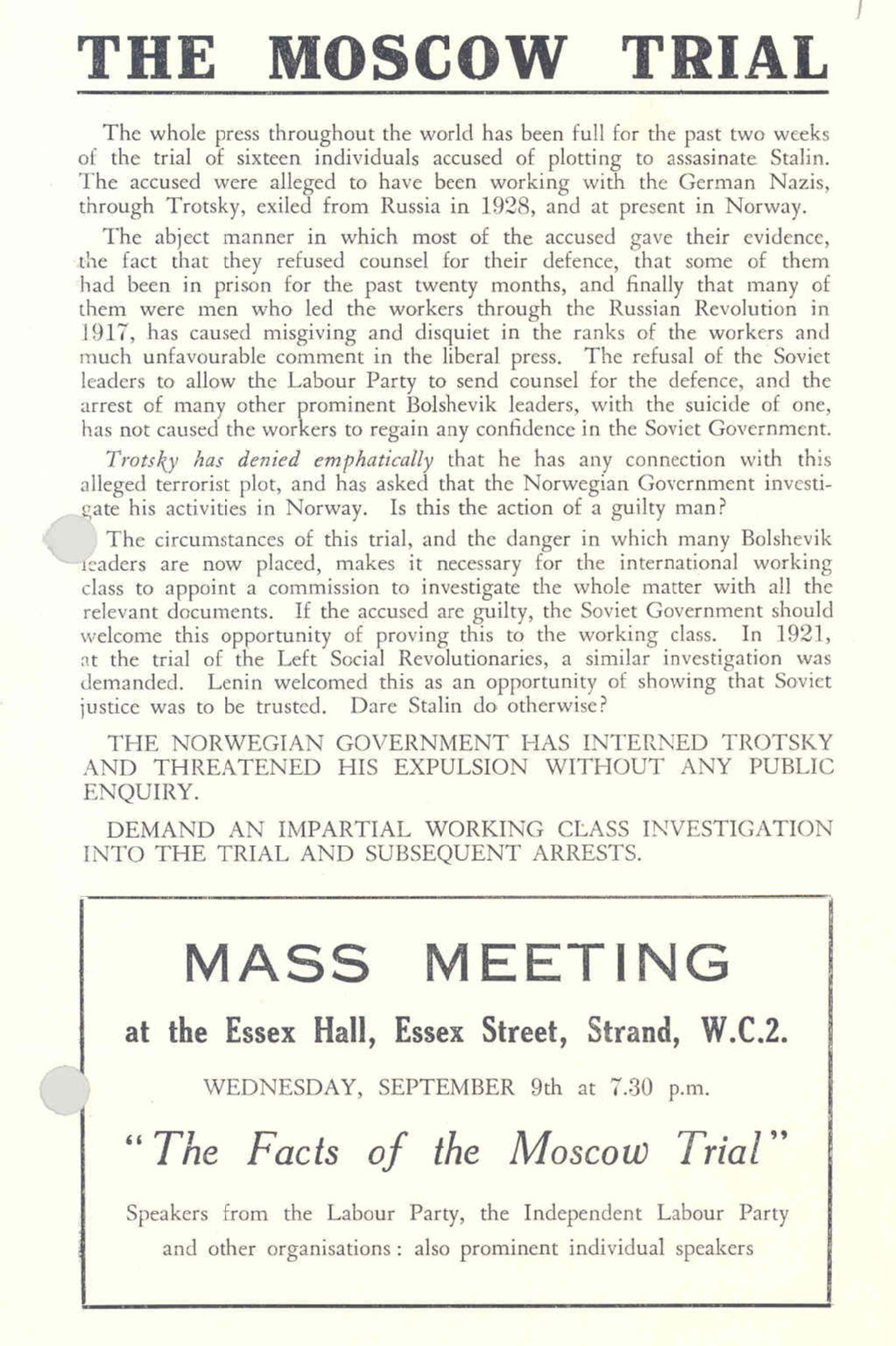 THE MOSCOW TRIAL

The whole press throughout the world has been full for the past two weeks of the trial of sixteen individuals accused of plotting to assasinate Stalin. The accused were alleged to have been working with the German Nazis, through Trotsky, exiled from Russia in 1928, and at present in Norway.

The abject manner in which most of the accused gave their evidence, the fact that they refused counsel for their defence, that some of them had been in prison for the past twenty months, and finally that many of them were men who led the workers through the Russian Revolution in 1917, has caused misgiving and disquiet in the ranks of the workers and much unfavourable comment in the liberal press. The refusal of the Soviet leaders to allow the Labour Party to send counsel for the defence, and the arrest of many other prominent Bolshevik leaders, with the suicide of one, has not caused the workers to regain any confidence in the Soviet Government.

Trotsky has denied emphatically that he has any connection with this alleged terrorist plot, and has asked that the Norwegian Government investigate his activities in Norway. Is this the action of a guilty man?

The circumstances of this trial, and the danger in which many Bolshevik leaders are now placed, makes it necessary for the international working class to appoint a commission to investigate the whole matter with all the relevant documents. If the accused are guilty, the Soviet Government should welcome this opportunity of proving this to the working class. In 1921, at the trial of the Left Social Revolutionaries, a similar investigation was demanded. Lenin welcomed this as an opportunity of showing that Soviet justice was to be trusted. Dare Stalin do otherwise?

THE NORWEGIAN GOVERNMENT HAS INTERNED TROTSKY AND THREATENED HIS EXPULSION WITHOUT ANY PUBLIC ENQUIRY.

DEMAND AN IMPARTIAL WORKING CLASS INVESTIGATION INTO THE TRIAL AND SUBSEQUENT ARRESTS.

MASS MEETING

at the Essex Hall, Essex Street, Strand, W.C.2.

WEDNESDAY, SEPTEMBER 9th at 7.30 p.m.

"The Facts of the Moscow Trial"

Speakers from the Labour Party, the Independent Labour Party and other organisations: also prominent individual speakers